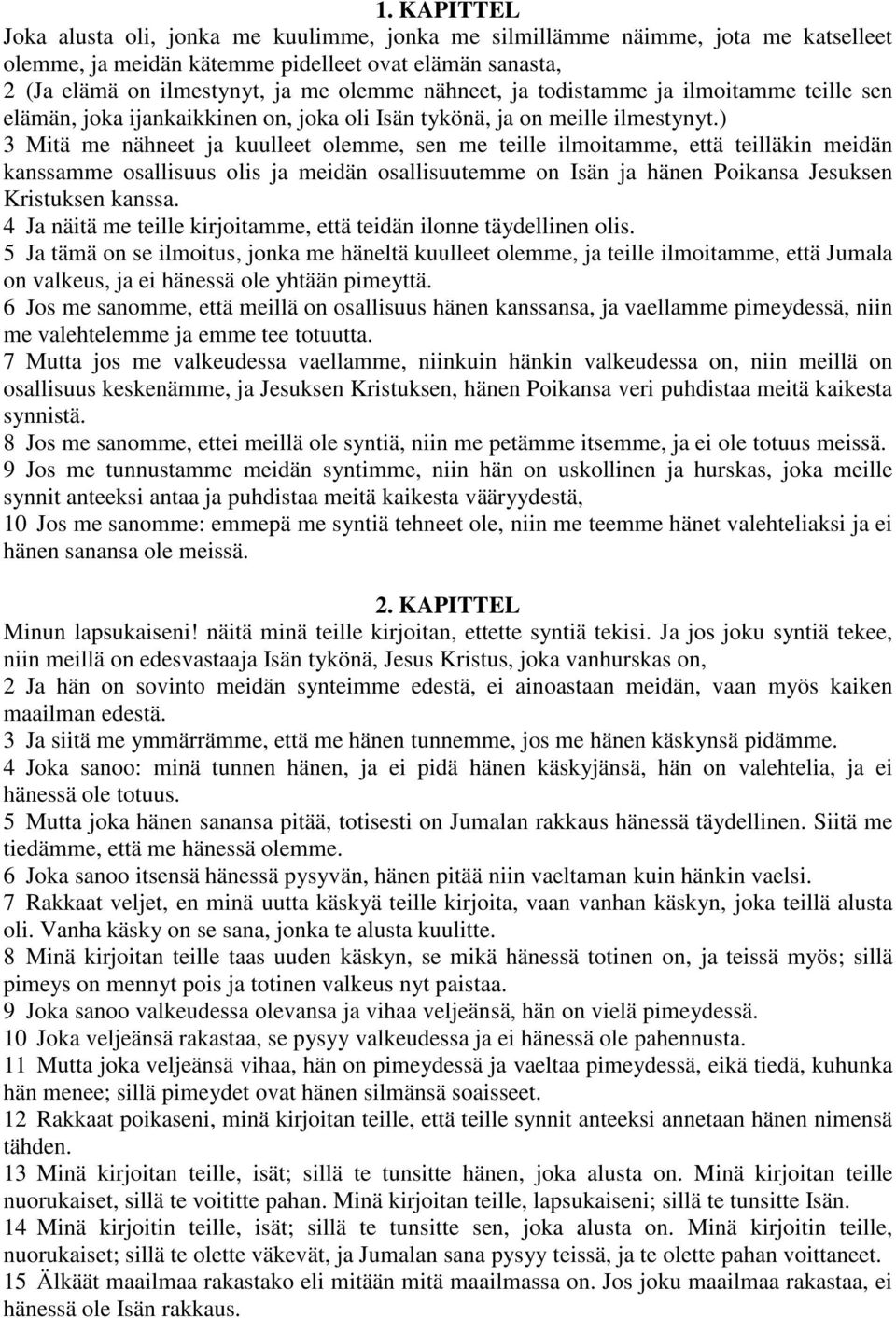 1. KAPITTEL

Joka alusta oli, jonka me kuulimme, jonka me silmillämme näimme, jota me katselleet olemme, ja meidän kätemme pidelleet ovat elämän sanasta,
2 (Ja elämä on ilmestynyt, ja me olemme nähneet, ja todistamme ja ilmoitamme teille sen elämän, joka ijankaikkinen on, joka oli Isän tykönä, ja on meille ilmestynyt.)
3 Mitä me nähneet ja kuulleet olemme, sen me teille ilmoitamme, että teilläkin meidän kanssamme osallisuus olis ja meidän osallisuutemme on Isän ja hänen Poikansa Jesuksen Kristuksen kanssa.
4 Ja näitä me teille kirjoitamme, että teidän ilonne täydellinen olis.
5 Ja tämä on se ilmoitus, jonka me häneltä kuulleet olemme, ja teille ilmoitamme, että Jumala on valkeus, ja ei hänessä ole yhtään pimeyttä.
6 Jos me sanomme, että meillä on osallisuus hänen kanssansa, ja vaellamme pimeydessä, niin me valehtelemme ja emme tee totuutta.
7 Mutta jos me valkeudessa vaellamme, niinkuin hänkin valkeudessa on, niin meillä on osallisuus keskenämme, ja Jesuksen Kristuksen, hänen Poikansa veri puhdistaa meitä kaikesta synnistä.
8 Jos me sanomme, ettei meillä ole syntiä, niin me petämme itsemme, ja ei ole totuus meissä.
9 Jos me tunnustamme meidän syntimme, niin hän on uskollinen ja hurskas, joka meille synnit anteeksi antaa ja puhdistaa meitä kaikesta vääryydestä,
10 Jos me sanomme: emmepä me syntiä tehneet ole, niin me teemme hänet valehteliaksi ja ei hänen sanansa ole meissä.

2. KAPITTEL

Minun lapsukaiseni! näitä minä teille kirjoitan, ettette syntiä tekisi. Ja jos joku syntiä tekee, niin meillä on edesvastaaja Isän tykönä, Jesus Kristus, joka vanhurskas on,
2 Ja hän on sovinto meidän synteimme edestä, ei ainoastaan meidän, vaan myös kaiken maailman edestä.
3 Ja siitä me ymmärrämme, että me hänen tunnemme, jos me hänen käskynsä pidämme.
4 Joka sanoo: minä tunnen hänen, ja ei pidä hänen käskyjänsä, hän on valehtelia, ja ei hänessä ole totuus.
5 Mutta joka hänen sanansa pitää, totisesti on Jumalan rakkaus hänessä täydellinen. Siitä me tiedämme, että me hänessä olemme.
6 Joka sanoo itsensä hänessä pysyvän, hänen pitää niin vaeltaman kuin hänkin vaelsi.
7 Rakkaat veljet, en minä uutta käskyä teille kirjoita, vaan vanhan käskyn, joka teillä alusta oli. Vanha käsky on se sana, jonka te alusta kuulitte.
8 Minä kirjoitan teille taas uuden käskyn, se mikä hänessä totinen on, ja teissä myös; sillä pimeys on mennyt pois ja totinen valkeus nyt paistaa.
9 Joka sanoo valkeudessa olevansa ja vihaa veljeänsä, hän on vielä pimeydessä.
10 Joka veljeänsä rakastaa, se pysyy valkeudessa ja ei hänessä ole pahennusta.
11 Mutta joka veljeänsä vihaa, hän on pimeydessä ja vaeltaa pimeydessä, eikä tiedä, kuhunka hän menee; sillä pimeydet ovat hänen silmänsä soaisseet.
12 Rakkaat poikaseni, minä kirjoitan teille, että teille synnit anteeksi annetaan hänen nimensä tähden.
13 Minä kirjoitan teille, isät; sillä te tunsitte hänen, joka alusta on. Minä kirjoitan teille nuorukaiset, sillä te voititte pahan. Minä kirjoitan teille, lapsukaiseni; sillä te tunsitte Isän.
14 Minä kirjoitin teille, isät; sillä te tunsitte sen, joka alusta on. Minä kirjoitin teille, nuorukaiset; sillä te olette väkevät, ja Jumalan sana pysyy teissä, ja te olette pahan voittaneet.
15 Älkäät maailmaa rakastako eli mitään mitä maailmassa on. Jos joku maailmaa rakastaa, ei hänessä ole Isän rakkaus.